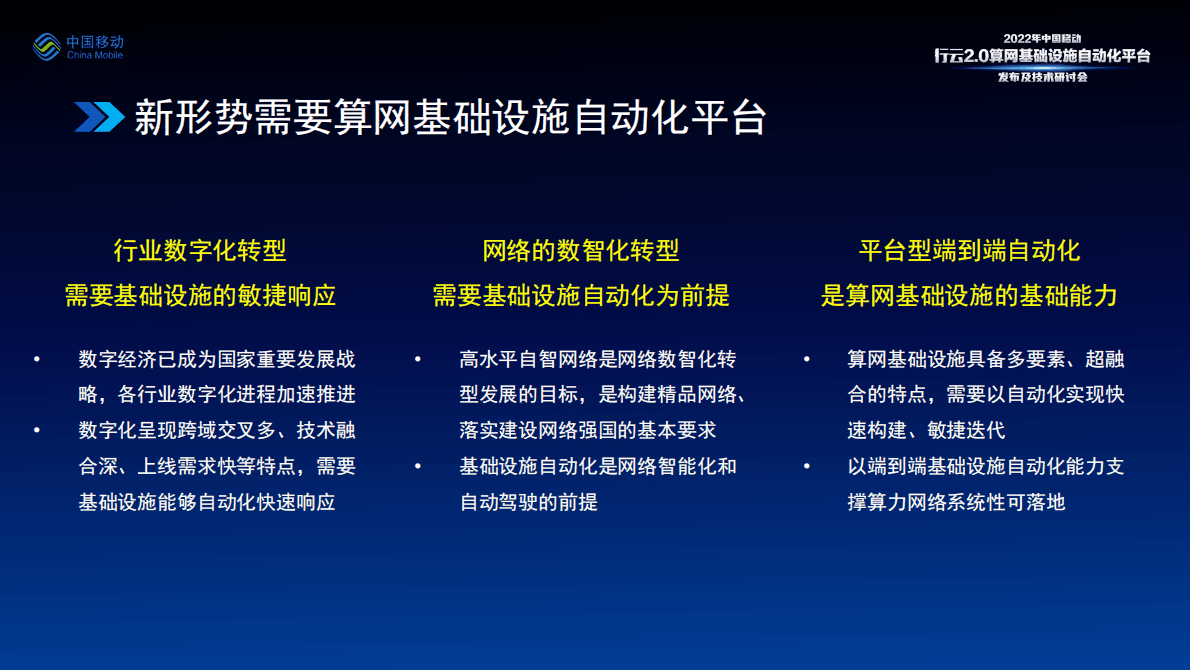 中国移动
China Mobile

2022年中国移动
行云2.0算网基础设施自动化平台
发布及技术研讨会

新形势需要算网基础设施自动化平台

行业数字化转型
需要基础设施的敏捷响应

• 数字经济已成为国家重要发展战略，各行业数字化进程加速推进
• 数字化呈现跨域交叉多、技术融合深、上线需求快等特点，需要基础设施能够自动化快速响应

网络的数智化转型
需要基础设施自动化为前提

• 高水平自智网络是网络数智化转型发展的目标，是构建精品网络、落实建设网络强国的基本要求
• 基础设施自动化是网络智能化和自动驾驶的前提

平台型端到端自动化
是算网基础设施的基础能力

• 算网基础设施具备多要素、超融合的特点，需要以自动化实现快速构建、敏捷迭代
• 以端到端基础设施自动化能力支撑算力网络系统性可落地